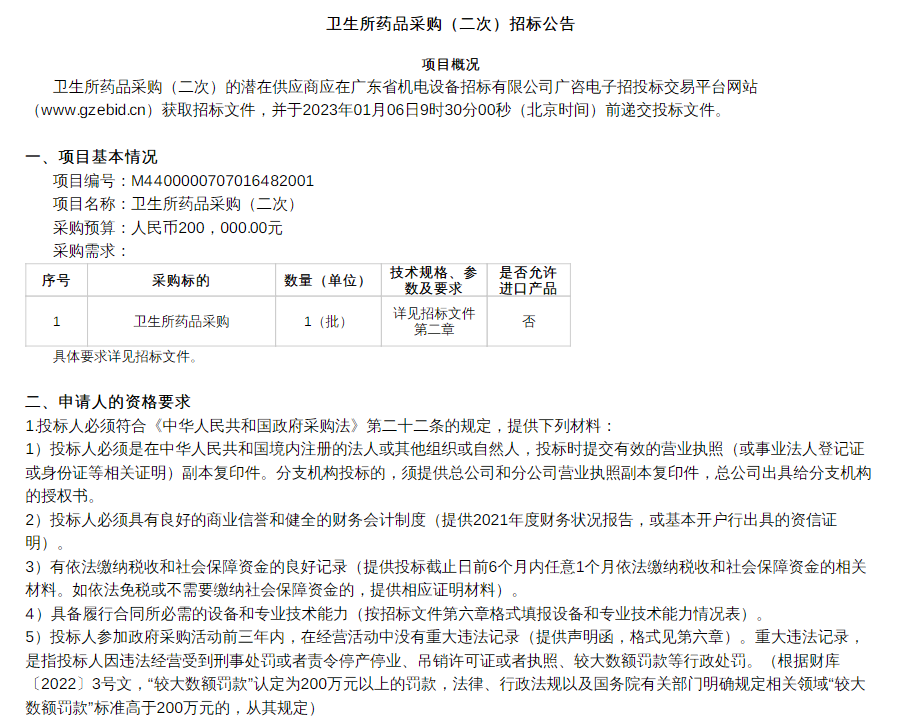 卫生所药品采购（二次）招标公告

项目概况

卫生所药品采购（二次）的潜在供应商应在广东省机电设备招标有限公司广咨电子招投标交易平台网站（www.gzebid.cn）获取招标文件，并于2023年01月06日9时30分00秒（北京时间）前递交投标文件。

一、项目基本情况

项目编号：M4400000707016482001

项目名称：卫生所药品采购（二次）

采购预算：人民币200，000.00元

采购需求：

| 序号 | 采购标的 | 数量（单位） | 技术规格、参数及要求 | 是否允许进口产品 |
|---|---|---|---|---|
| 1 | 卫生所药品采购 | 1（批） | 详见招标文件第二章 | 否 |

具体要求详见招标文件。

二、申请人的资格要求

1.投标人必须符合《中华人民共和国政府采购法》第二十二条的规定，提供下列材料：

1）投标人必须是在中华人民共和国境内注册的法人或其他组织或自然人，投标时提交有效的营业执照（或事业法人登记证或身份证等相关证明）副本复印件。分支机构投标的，须提供总公司和分公司营业执照副本复印件，总公司出具给分支机构的授权书。

2）投标人必须具有良好的商业信誉和健全的财务会计制度（提供2021年度财务状况报告，或基本开户行出具的资信证明）。

3）有依法缴纳税收和社会保障资金的良好记录（提供投标截止日前6个月内任意1个月依法缴纳税收和社会保障资金的相关材料。如依法免税或不需要缴纳社会保障资金的，提供相应证明材料）。

4）具备履行合同所必需的设备和专业技术能力（按招标文件第六章格式填报设备和专业技术能力情况表）。

5）投标人参加政府采购活动前三年内，在经营活动中没有重大违法记录（提供声明函，格式见第六章）。重大违法记录，是指投标人因违法经营受到刑事处罚或者责令停产停业、吊销许可证或者执照、较大数额罚款等行政处罚。（根据财库〔2022〕3号文，“较大数额罚款”认定为200万元以上的罚款，法律、行政法规以及国务院有关部门明确规定相关领域“较大数额罚款”标准高于200万元的，从其规定）